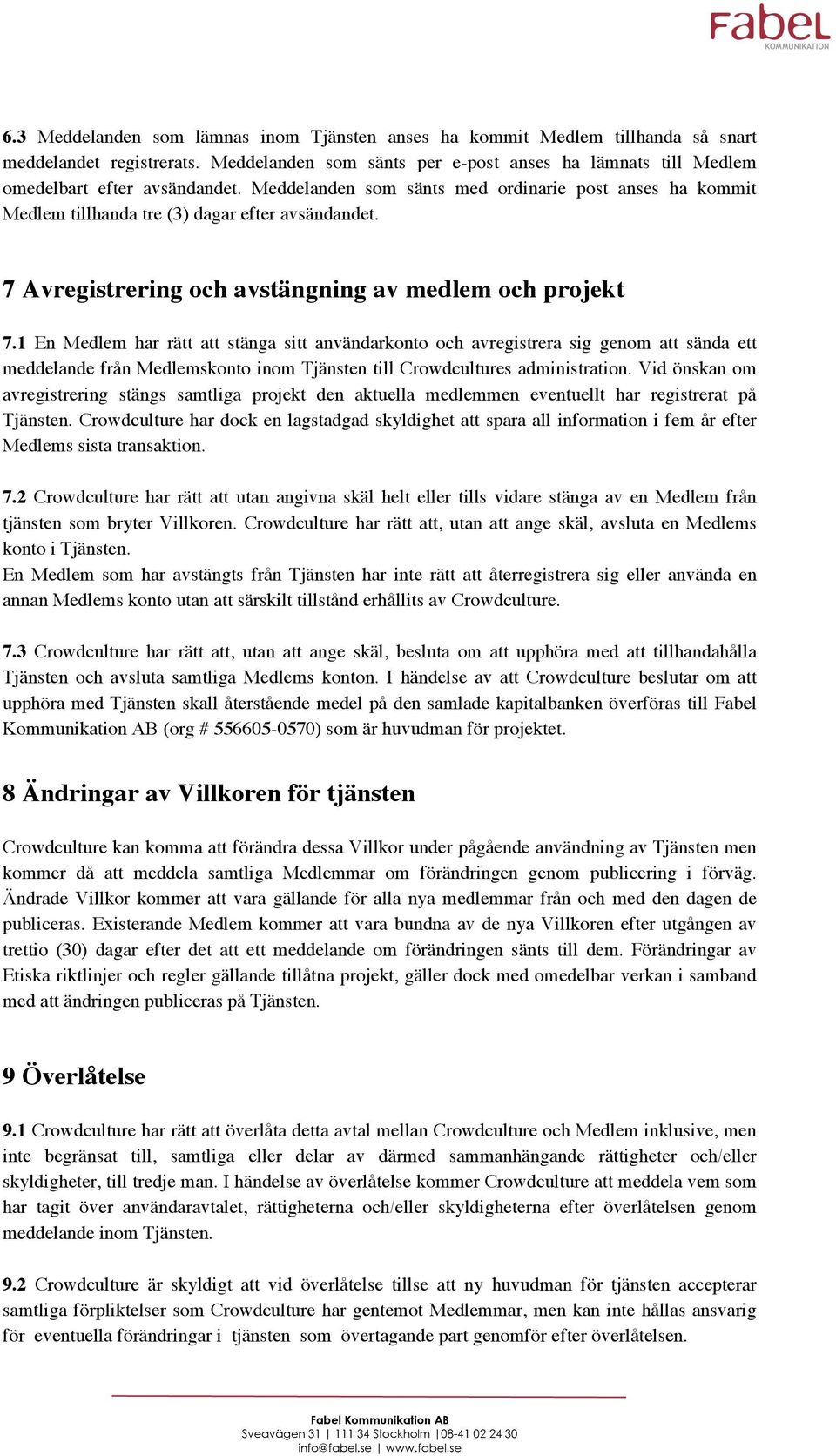 Fabel
KOMMUNIKATION

6.3 Meddelanden som lämnas inom Tjänsten anses ha kommit Medlem tillhanda så snart meddelandet registrerats. Meddelanden som sänts per e-post anses ha lämnats till Medlem omedelbart efter avsändandet. Meddelanden som sänts med ordinarie post anses ha kommit Medlem tillhanda tre (3) dagar efter avsändandet.

7 Avregistrering och avstängning av medlem och projekt

7.1 En Medlem har rätt att stänga sitt användarkonto och avregistrera sig genom att sända ett meddelande från Medlemskonto inom Tjänsten till Crowdcultures administration. Vid önskan om avregistrering stängs samtliga projekt den aktuella medlemmen eventuellt har registrerat på Tjänsten. Crowdculture har dock en lagstadgad skyldighet att spara all information i fem år efter Medlems sista transaktion.

7.2 Crowdculture har rätt att utan angivna skäl helt eller tills vidare stänga av en Medlem från tjänsten som bryter Villkoren. Crowdculture har rätt att, utan att ange skäl, avsluta en Medlems konto i Tjänsten.
En Medlem som har avstängts från Tjänsten har inte rätt att återregistrera sig eller använda en annan Medlems konto utan att särskilt tillstånd erhållits av Crowdculture.

7.3 Crowdculture har rätt att, utan att ange skäl, besluta om att upphöra med att tillhandahålla Tjänsten och avsluta samtliga Medlems konton. I händelse av att Crowdculture beslutar om att upphöra med Tjänsten skall återstående medel på den samlade kapitalbanken överföras till Fabel Kommunikation AB (org # 556605-0570) som är huvudman för projektet.

8 Ändringar av Villkoren för tjänsten

Crowdculture kan komma att förändra dessa Villkor under pågående användning av Tjänsten men kommer då att meddela samtliga Medlemmar om förändringen genom publicering i förväg. Ändrade Villkor kommer att vara gällande för alla nya medlemmar från och med den dagen de publiceras. Existerande Medlem kommer att vara bundna av de nya Villkoren efter utgången av trettio (30) dagar efter det att ett meddelande om förändringen sänts till dem. Förändringar av Etiska riktlinjer och regler gällande tillåtna projekt, gäller dock med omedelbar verkan i samband med att ändringen publiceras på Tjänsten.

9 Överlåtelse

9.1 Crowdculture har rätt att överlåta detta avtal mellan Crowdculture och Medlem inklusive, men inte begränsat till, samtliga eller delar av därmed sammanhängande rättigheter och/eller skyldigheter, till tredje man. I händelse av överlåtelse kommer Crowdculture att meddela vem som har tagit över användaravtalet, rättigheterna och/eller skyldigheterna efter överlåtelsen genom meddelande inom Tjänsten.

9.2 Crowdculture är skyldigt att vid överlåtelse tillse att ny huvudman för tjänsten accepterar samtliga förpliktelser som Crowdculture har gentemot Medlemmar, men kan inte hållas ansvarig för eventuella förändringar i tjänsten som övertagande part genomför efter överlåtelsen.

Fabel Kommunikation AB
Sveavägen 31 | 111 34 Stockholm |08-41 02 24 30
info@fabel.se | www.fabel.se